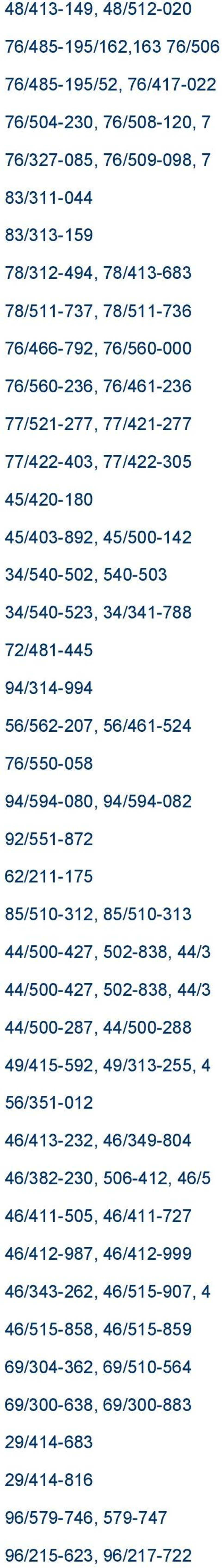 48/413-149, 48/512-020
76/485-195/162,163 76/506
76/485-195/52, 76/417-022
76/504-230, 76/508-120, 7
76/327-085, 76/509-098, 7
83/311-044
83/313-159
78/312-494, 78/413-683
78/511-737, 78/511-736
76/466-792, 76/560-000
76/560-236, 76/461-236
77/521-277, 77/421-277
77/422-403, 77/422-305
45/420-180
45/403-892, 45/500-142
34/540-502, 540-503
34/540-523, 34/341-788
72/481-445
94/314-994
56/562-207, 56/461-524
76/550-058
94/594-080, 94/594-082
92/551-872
62/211-175
85/510-312, 85/510-313
44/500-427, 502-838, 44/3
44/500-427, 502-838, 44/3
44/500-287, 44/500-288
49/415-592, 49/313-255, 4
56/351-012
46/413-232, 46/349-804
46/382-230, 506-412, 46/5
46/411-505, 46/411-727
46/412-987, 46/412-999
46/343-262, 46/515-907, 4
46/515-858, 46/515-859
69/304-362, 69/510-564
69/300-638, 69/300-883
29/414-683
29/414-816
96/579-746, 579-747
96/215-623, 96/217-722